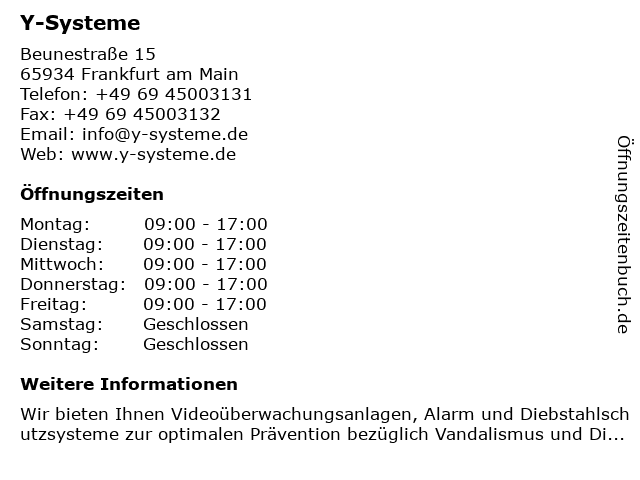 Y-Systeme

Beunestraße 15
65934 Frankfurt am Main
Telefon: +49 69 45003131
Fax: +49 69 45003132
Email: info@y-systeme.de
Web: www.y-systeme.de

Öffnungszeiten

| Montag: | 09:00 - 17:00 |
|---|---|
| Dienstag: | 09:00 - 17:00 |
| Mittwoch: | 09:00 - 17:00 |
| Donnerstag: | 09:00 - 17:00 |
| Freitag: | 09:00 - 17:00 |
| Samstag: | Geschlossen |
| Sonntag: | Geschlossen |

Weitere Informationen

Wir bieten Ihnen Videoüberwachungsanlagen, Alarm und Diebstahlschutzsysteme zur optimalen Prävention bezüglich Vandalismus und Di...

Öffnungszeitenbuch.de